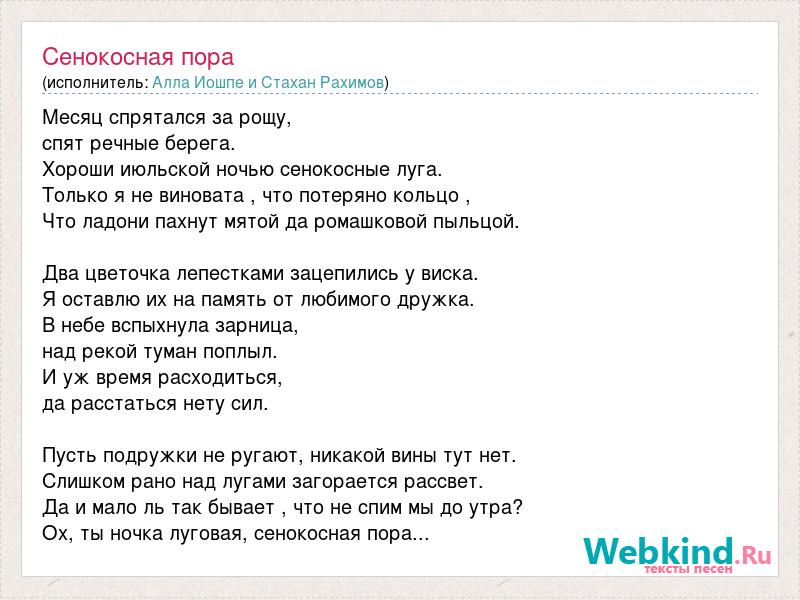 Сенокосная пора
(исполнитель: Алла Иошпе и Стахан Рахимов)

Месяц спрятался за рощу,
спят речные берега.
Хороши июльской ночью сенокосные луга.
Только я не виновата , что потеряно кольцо ,
Что ладони пахнут мятой да ромашковой пыльцой.

Два цветочка лепестками зацепились у виска.
Я оставлю их на память от любимого дружка.
В небе вспыхнула зарница,
над рекой туман поплыл.
И уж время расходиться,
да расстаться нету сил.

Пусть подружки не ругают, никакой вины тут нет.
Слишком рано над лугами загорается рассвет.
Да и мало ль так бывает , что не спим мы до утра?
Ох, ты ночка луговая, сенокосная пора...

Webkind.Ru
тексты песен